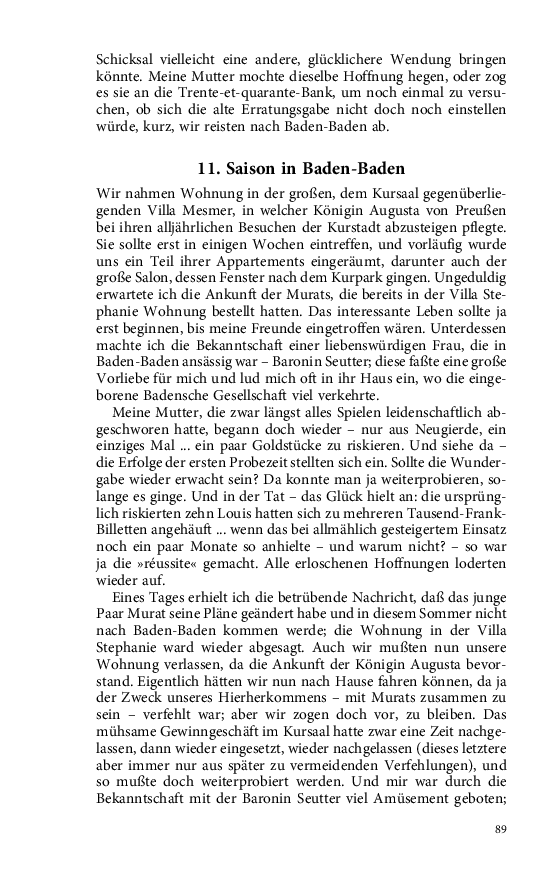 Schicksal vielleicht eine andere, glücklichere Wendung bringen könnte. Meine Mutter mochte dieselbe Hoffnung hegen, oder zog es sie an die Trente-et-quarante-Bank, um noch einmal zu versuchen, ob sich die alte Erratungsgabe nicht doch noch einstellen würde, kurz, wir reisten nach Baden-Baden ab.

11. Saison in Baden-Baden

Wir nahmen Wohnung in der großen, dem Kursaal gegenüberliegenden Villa Mesmer, in welcher Königin Augusta von Preußen bei ihren alljährlichen Besuchen der Kurstadt abzusteigen pflegte. Sie sollte erst in einigen Wochen eintreffen, und vorläufig wurde uns ein Teil ihrer Appartements eingeräumt, darunter auch der große Salon, dessen Fenster nach dem Kurpark gingen. Ungeduldig erwartete ich die Ankunft der Murats, die bereits in der Villa Stephanie Wohnung bestellt hatten. Das interessante Leben sollte ja erst beginnen, bis meine Freunde eingetroffen wären. Unterdessen machte ich die Bekanntschaft einer liebenswürdigen Frau, die in Baden-Baden ansässig war – Baronin Seutter; diese faßte eine große Vorliebe für mich und lud mich oft in ihr Haus ein, wo die eingeborene Badensche Gesellschaft viel verkehrte.

Meine Mutter, die zwar längst alles Spielen leidenschaftlich abgeschworen hatte, begann doch wieder – nur aus Neugierde, ein einziges Mal ... ein paar Goldstücke zu riskieren. Und siehe da – die Erfolge der ersten Probezeit stellten sich ein. Sollte die Wundergabe wieder erwacht sein? Da konnte man ja weiterprobieren, solange es ginge. Und in der Tat – das Glück hielt an: die ursprünglich riskierten zehn Louis hatten sich zu mehreren Tausend-Frank-Billetten angehäuft ... wenn das bei allmählich gesteigertem Einsatz noch ein paar Monate so anhielte – und warum nicht? – so war ja die »réussite« gemacht. Alle erloschenen Hoffnungen loderten wieder auf.

Eines Tages erhielt ich die betrübende Nachricht, daß das junge Paar Murat seine Pläne geändert habe und in diesem Sommer nicht nach Baden-Baden kommen werde; die Wohnung in der Villa Stephanie ward wieder abgesagt. Auch wir mußten nun unsere Wohnung verlassen, da die Ankunft der Königin Augusta bevorstand. Eigentlich hätten wir nun nach Hause fahren können, da ja der Zweck unseres Hierherkommens – mit Murats zusammen zu sein – verfehlt war; aber wir zogen doch vor, zu bleiben. Das mühsame Gewinngeschäft im Kursaal hatte zwar eine Zeit nachgelassen, dann wieder eingesetzt, wieder nachgelassen (dieses letztere aber immer nur aus später zu vermeidenden Verfehlungen), und so mußte doch weiterprobiert werden. Und mir war durch die Bekanntschaft mit der Baronin Seutter viel Amüsement geboten;

89